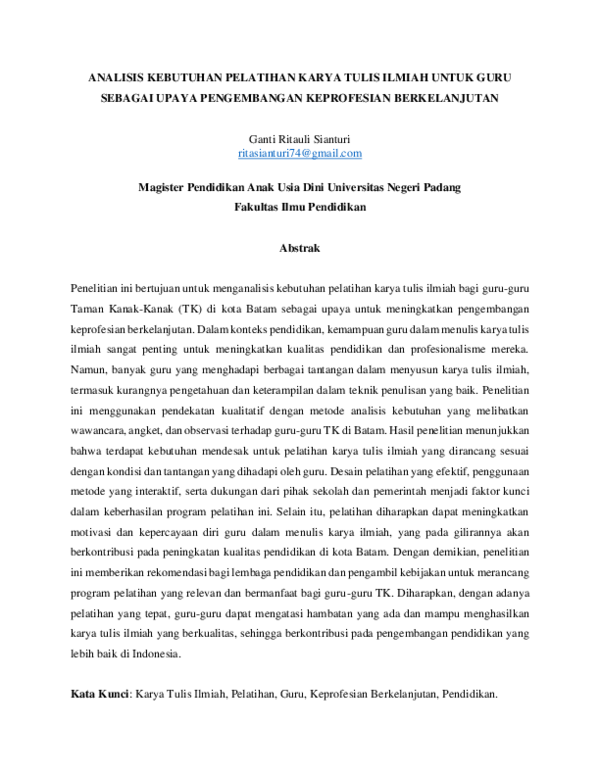 ANALISIS KEBUTUHAN PELATIHAN KARYA TULIS ILMIAH UNTUK GURU SEBAGAI UPAYA PENGEMBANGAN KEPROFESIAN BERKELANJUTAN

Ganti Ritauli Sianturi
ritasianturi74@gmail.com

Magister Pendidikan Anak Usia Dini Universitas Negeri Padang
Fakultas Ilmu Pendidikan

Abstrak

Penelitian ini bertujuan untuk menganalisis kebutuhan pelatihan karya tulis ilmiah bagi guru-guru Taman Kanak-Kanak (TK) di kota Batam sebagai upaya untuk meningkatkan pengembangan keprofesian berkelanjutan. Dalam konteks pendidikan, kemampuan guru dalam menulis karya tulis ilmiah sangat penting untuk meningkatkan kualitas pendidikan dan profesionalisme mereka. Namun, banyak guru yang menghadapi berbagai tantangan dalam menyusun karya tulis ilmiah, termasuk kurangnya pengetahuan dan keterampilan dalam teknik penulisan yang baik. Penelitian ini menggunakan pendekatan kualitatif dengan metode analisis kebutuhan yang melibatkan wawancara, angket, dan observasi terhadap guru-guru TK di Batam. Hasil penelitian menunjukkan bahwa terdapat kebutuhan mendesak untuk pelatihan karya tulis ilmiah yang dirancang sesuai dengan kondisi dan tantangan yang dihadapi oleh guru. Desain pelatihan yang efektif, penggunaan metode yang interaktif, serta dukungan dari pihak sekolah dan pemerintah menjadi faktor kunci dalam keberhasilan program pelatihan ini. Selain itu, pelatihan diharapkan dapat meningkatkan motivasi dan kepercayaan diri guru dalam menulis karya ilmiah, yang pada gilirannya akan berkontribusi pada peningkatan kualitas pendidikan di kota Batam. Dengan demikian, penelitian ini memberikan rekomendasi bagi lembaga pendidikan dan pengambil kebijakan untuk merancang program pelatihan yang relevan dan bermanfaat bagi guru-guru TK. Diharapkan, dengan adanya pelatihan yang tepat, guru-guru dapat mengatasi hambatan yang ada dan mampu menghasilkan karya tulis ilmiah yang berkualitas, sehingga berkontribusi pada pengembangan pendidikan yang lebih baik di Indonesia.

Kata Kunci: Karya Tulis Ilmiah, Pelatihan, Guru, Keprofesian Berkelanjutan, Pendidikan.